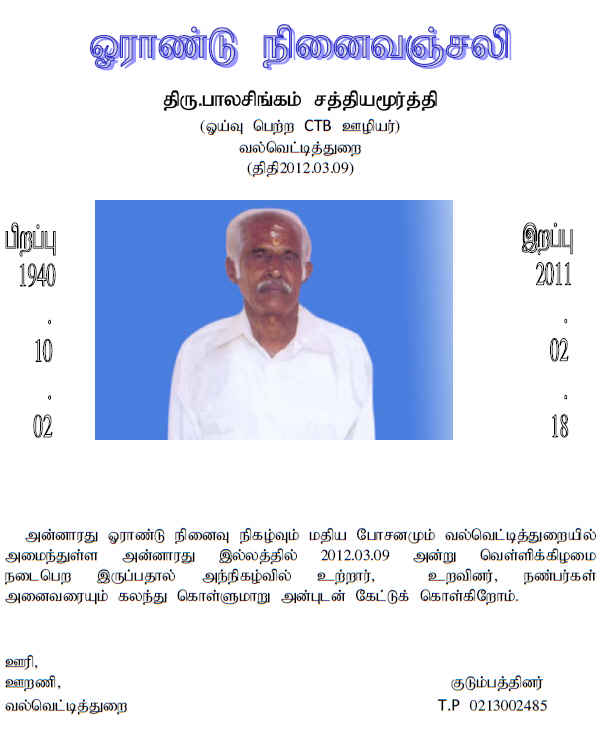 ஓராண்டு நினைவஞ்சலி

திரு.பாலசிங்கம் சத்தியமூர்த்தி
(ஓய்வு பெற்ற CTB ஊழியர்)
வல்வெட்டித்துறை
(திதி2012.03.09)

பிறப்பு
1940
.
10
.
02

இறப்பு
2011
.
02
.
18

அன்னாரது ஓராண்டு நினைவு நிகழ்வும் மதிய போசனமும் வல்வெட்டித்துறையில் அமைந்துள்ள அன்னாரது இல்லத்தில் 2012.03.09 அன்று வெள்ளிக்கிழமை நடைபெற இருப்பதால் அந்நிகழ்வில் உற்றார், உறவினர், நண்பர்கள் அனைவரையும் கலந்து கொள்ளுமாறு அன்புடன் கேட்டுக் கொள்கிறோம்.

ஊரி,
ஊறணி,
வல்வெட்டித்துறை

குடும்பத்தினர்
T.P 0213002485